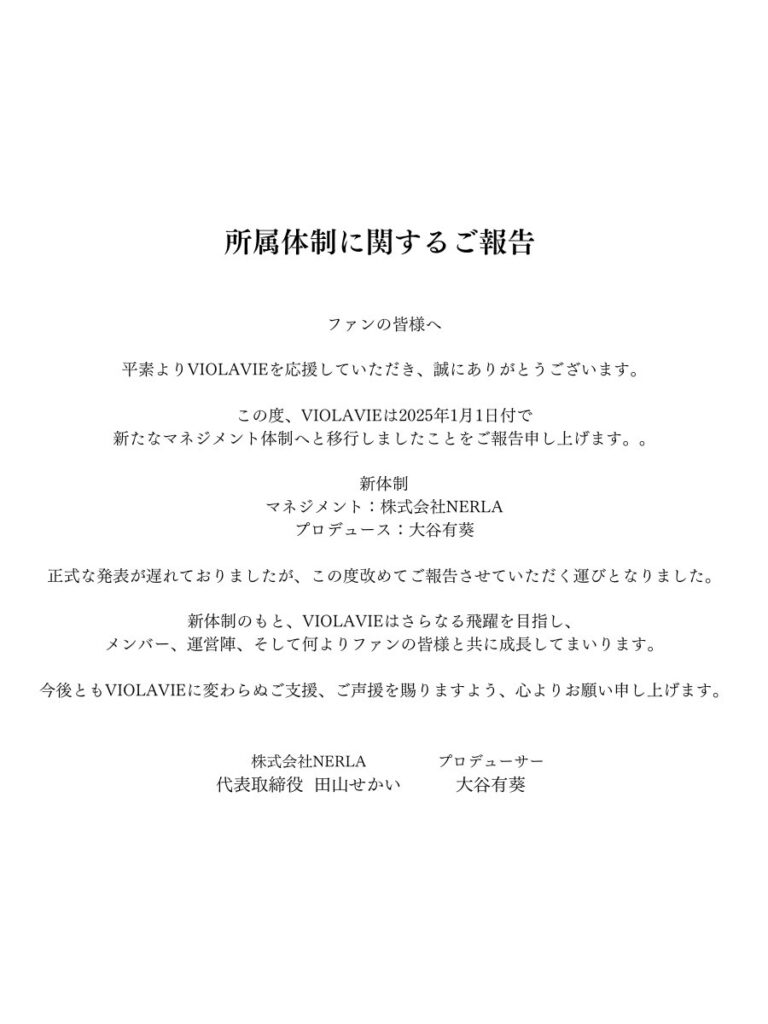 所属体制に関するご報告

ファンの皆様へ

平素よりVIOLAVIEを応援していただき、誠にありがとうございます。

この度、VIOLAVIEは2025年1月1日付で
新たなマネジメント体制へと移行しましたことをご報告申し上げます。。

新体制
マネジメント：株式会社NERLA
プロデュース：大谷有葵

正式な発表が遅れておりましたが、この度改めてご報告させていただく運びとなりました。

新体制のもと、VIOLAVIEはさらなる飛躍を目指し、
メンバー、運営陣、そして何よりファンの皆様と共に成長してまいります。

今後ともVIOLAVIEに変わらぬご支援、ご声援を賜りますよう、心よりお願い申し上げます。

株式会社NERLA
代表取締役　田山せかい

プロデューサー
大谷有葵